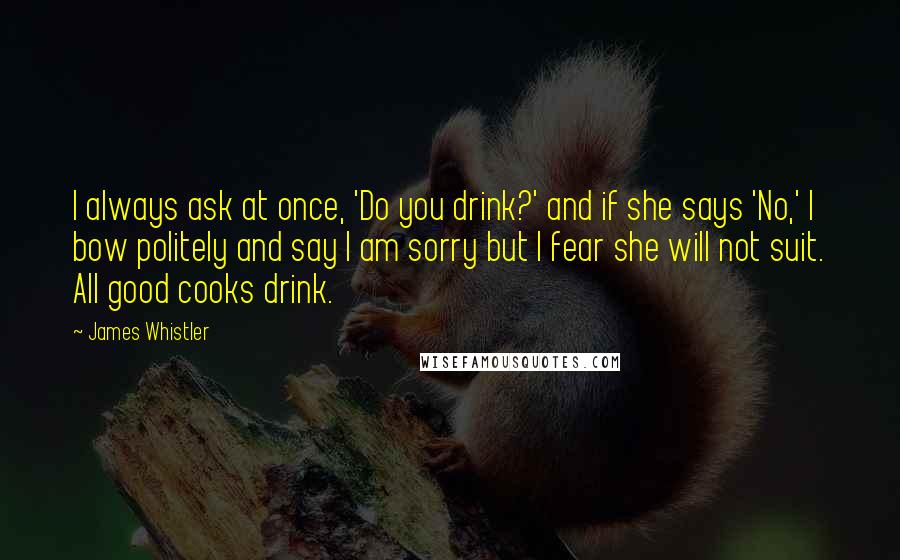 I always ask at once, 'Do you drink?' and if she says 'No,' I bow politely and say I am sorry but I fear she will not suit. All good cooks drink.

~ James Whistler

WISEFAMOUSQUOTES.COM